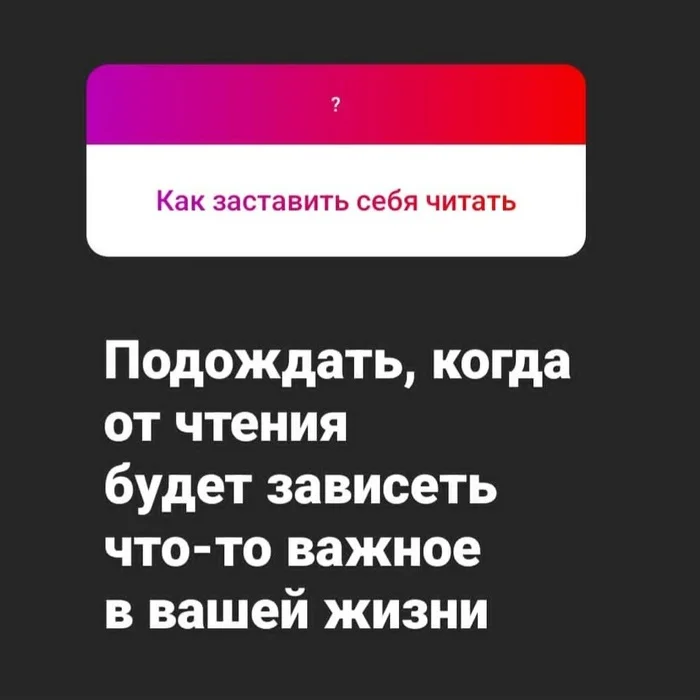 ?

Как заставить себя читать

Подождать, когда от чтения будет зависеть что-то важное в вашей жизни